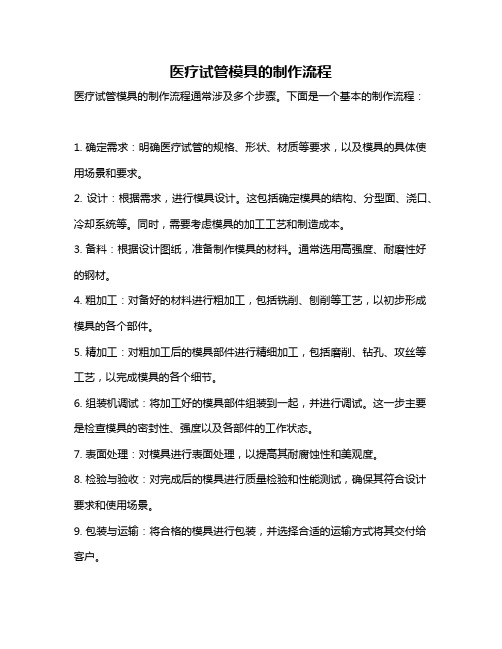 医疗试管模具的制作流程

医疗试管模具的制作流程通常涉及多个步骤。下面是一个基本的制作流程：

1. 确定需求：明确医疗试管的规格、形状、材质等要求，以及模具的具体使用场景和要求。

2. 设计：根据需求，进行模具设计。这包括确定模具的结构、分型面、浇口、冷却系统等。同时，需要考虑模具的加工工艺和制造成本。

3. 备料：根据设计图纸，准备制作模具的材料。通常选用高强度、耐磨性好的钢材。

4. 粗加工：对备好的材料进行粗加工，包括铣削、刨削等工艺，以初步形成模具的各个部件。

5. 精加工：对粗加工后的模具部件进行精细加工，包括磨削、钻孔、攻丝等工艺，以完成模具的各个细节。

6. 组装机调试：将加工好的模具部件组装到一起，并进行调试。这一步主要是检查模具的密封性、强度以及各部件的工作状态。

7. 表面处理：对模具进行表面处理，以提高其耐腐蚀性和美观度。

8. 检验与验收：对完成后的模具进行质量检验和性能测试，确保其符合设计要求和使用场景。

9. 包装与运输：将合格的模具进行包装，并选择合适的运输方式将其交付给客户。